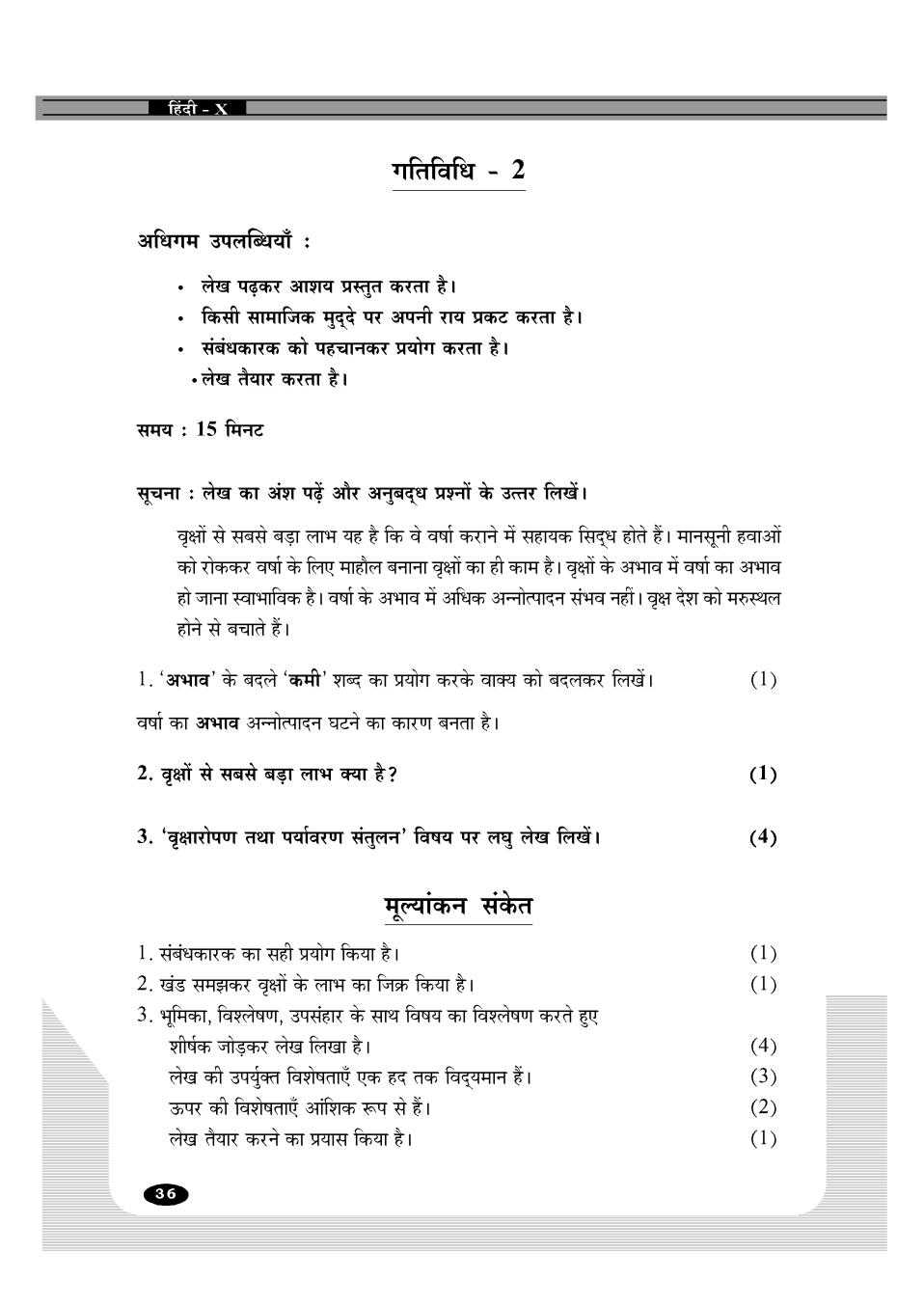 हिंदी - X

गतिविधि - 2

अधिगम उपलब्धियाँ :

• लेख पढ़कर आशय प्रस्तुत करता है।
• किसी सामाजिक मुद्दे पर अपनी राय प्रकट करता है।
• संबंधकारक को पहचानकर प्रयोग करता है।
• लेख तैयार करता है।

समय : 15 मिनट

सूचना : लेख का अंश पढ़ें और अनुबद्ध प्रश्नों के उत्तर लिखें।

वृक्षों से सबसे बड़ा लाभ यह है कि वे वर्षा कराने में सहायक सिद्ध होते हैं। मानसूनी हवाओं को रोककर वर्षा के लिए माहौल बनाना वृक्षों का ही काम है। वृक्षों के अभाव में वर्षा का अभाव हो जाना स्वाभाविक है। वर्षा के अभाव में अधिक अन्नोत्पादन संभव नहीं। वृक्ष देश को मरुस्थल होने से बचाते हैं।

1. 'अभाव' के बदले 'कमी' शब्द का प्रयोग करके वाक्य को बदलकर लिखें। (1)

वर्षा का अभाव अन्नोत्पादन घटने का कारण बनता है।

2. वृक्षों से सबसे बड़ा लाभ क्या है? (1)

3. 'वृक्षारोपण तथा पर्यावरण संतुलन' विषय पर लघु लेख लिखें। (4)

मूल्यांकन संकेत

1. संबंधकारक का सही प्रयोग किया है। (1)
2. खंड समझकर वृक्षों के लाभ का जिक्र किया है। (1)
3. भूमिका, विश्लेषण, उपसंहार के साथ विषय का विश्लेषण करते हुए शीर्षक जोड़कर लेख लिखा है। (4)
लेख की उपर्युक्त विशेषताएँ एक हद तक विद्यमान हैं। (3)
ऊपर की विशेषताएँ आंशिक रूप से हैं। (2)
लेख तैयार करने का प्रयास किया है। (1)

36